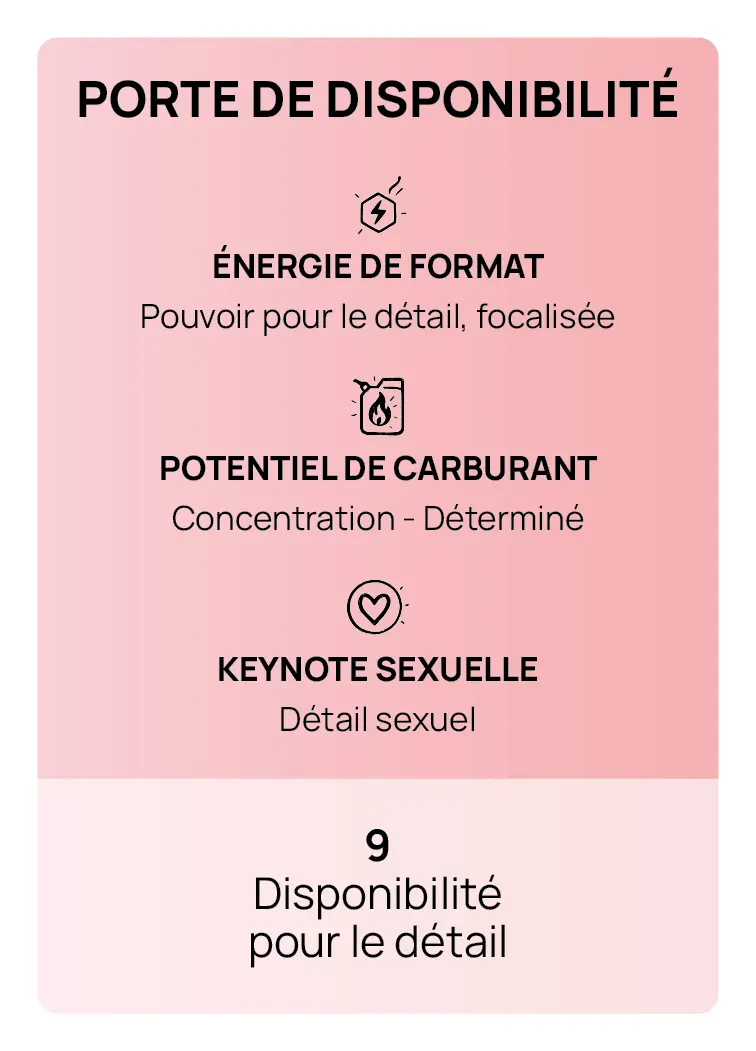 PORTE DE DISPONIBILITÉ

ÉNERGIE DE FORMAT
Pouvoir pour le détail, focalisée

POTENTIEL DE CARBURANT
Concentration - Déterminé

KEYNOTE SEXUELLE
Détail sexuel

9
Disponibilité pour le détail